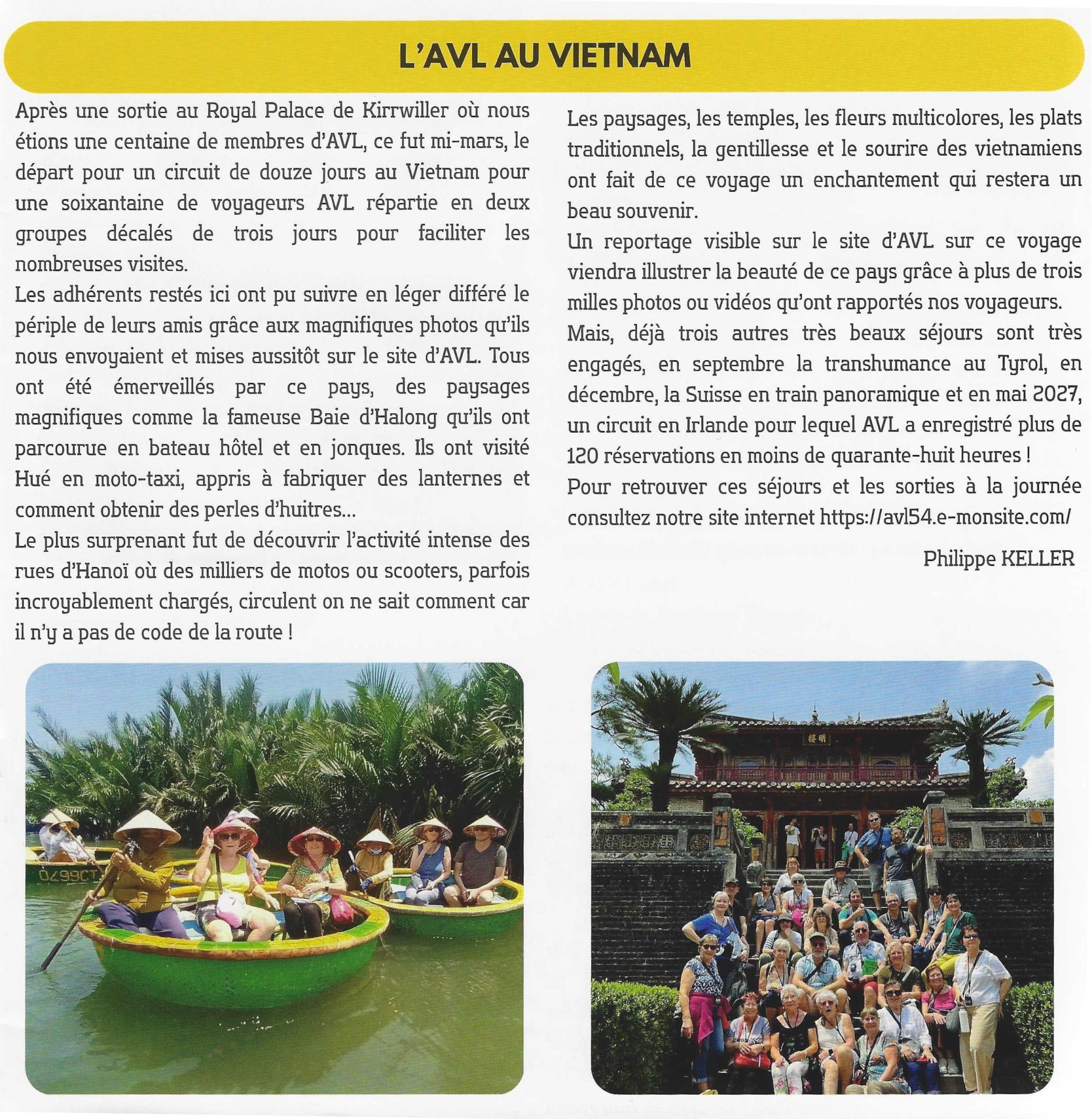 L'AVL AU VIETNAM

Après une sortie au Royal Palace de Kirrwiller où nous étions une centaine de membres d'AVL, ce fut mi-mars, le départ pour un circuit de douze jours au Vietnam pour une soixantaine de voyageurs AVL répartie en deux groupes décalés de trois jours pour faciliter les nombreuses visites.

Les adhérents restés ici ont pu suivre en léger différé le périple de leurs amis grâce aux magnifiques photos qu'ils nous envoyaient et mises aussitôt sur le site d'AVL. Tous ont été émerveillés par ce pays, des paysages magnifiques comme la fameuse Baie d'Halong qu'ils ont parcourue en bateau hôtel et en jonques. Ils ont visité Hué en moto-taxi, appris à fabriquer des lanternes et comment obtenir des perles d'huitres...

Le plus surprenant fut de découvrir l'activité intense des rues d'Hanoï où des milliers de motos ou scooters, parfois incroyablement chargés, circulent on ne sait comment car il n'y a pas de code de la route !

Les paysages, les temples, les fleurs multicolores, les plats traditionnels, la gentillesse et le sourire des vietnamiens ont fait de ce voyage un enchantement qui restera un beau souvenir.

Un reportage visible sur le site d'AVL sur ce voyage viendra illustrer la beauté de ce pays grâce à plus de trois milles photos ou vidéos qu'ont rapportés nos voyageurs.

Mais, déjà trois autres très beaux séjours sont très engagés, en septembre la transhumance au Tyrol, en décembre, la Suisse en train panoramique et en mai 2027, un circuit en Irlande pour lequel AVL a enregistré plus de 120 réservations en moins de quarante-huit heures !

Pour retrouver ces séjours et les sorties à la journée consultez notre site internet https://avl54.e-monsite.com/

Philippe KELLER